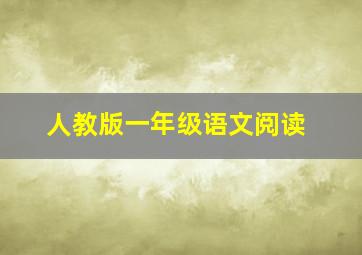 人教版一年级语文阅读